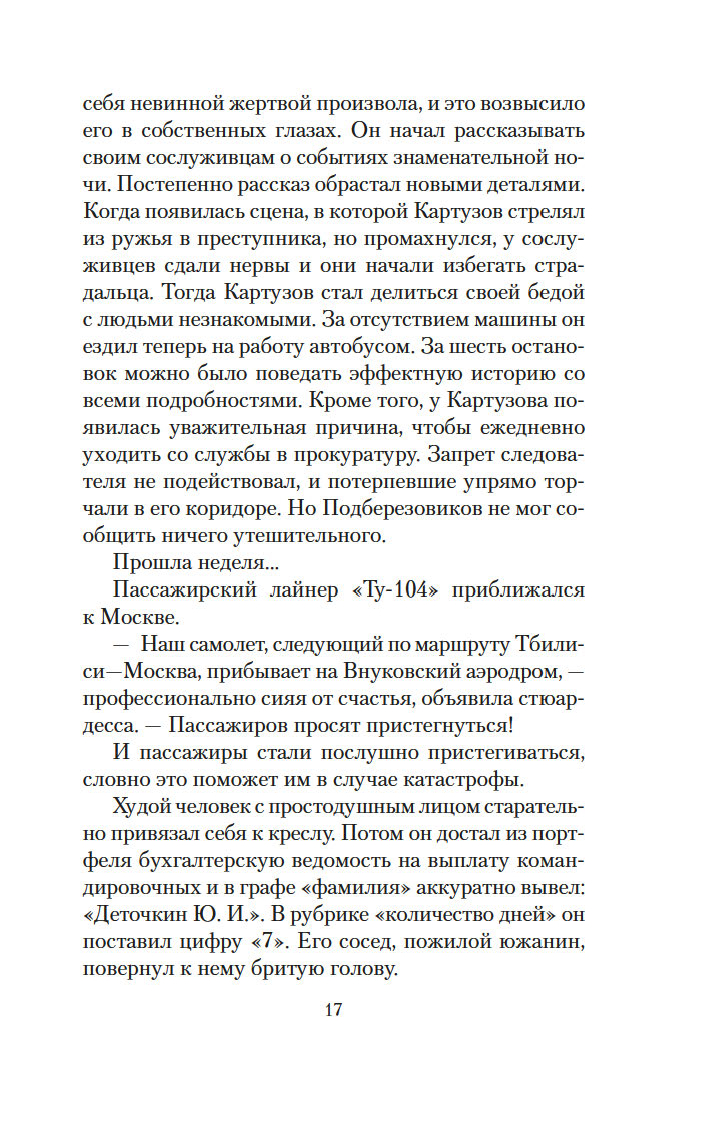 себя невинной жертвой произвола, и это возвысило его в собственных глазах. Он начал рассказывать своим сослуживцам о событиях знаменательной ночи. Постепенно рассказ обрастал новыми деталями. Когда появилась сцена, в которой Картузов стрелял из ружья в преступника, но промахнулся, у сослуживцев сдали нервы и они начали избегать страдальца. Тогда Картузов стал делиться своей бедой с людьми незнакомыми. За отсутствием машины он ездил теперь на работу автобусом. За шесть остановок можно было поведать эффектную историю со всеми подробностями. Кроме того, у Картузова появилась уважительная причина, чтобы ежедневно уходить со службы в прокуратуру. Запрет следователя не подействовал, и потерпевшие упрямо торчали в его коридоре. Но Подберезовиков не мог сообщить ничего утешительного.

Прошла неделя...

Пассажирский лайнер «Ту-104» приближался к Москве.

— Наш самолет, следующий по маршруту Тбилиси—Москва, прибывает на Внуковский аэродром, — профессионально сияя от счастья, объявила стюардесса. — Пассажиров просят пристегнуться!

И пассажиры стали послушно пристегиваться, словно это поможет им в случае катастрофы.

Худой человек с простодушным лицом старательно привязал себя к креслу. Потом он достал из портфеля бухгалтерскую ведомость на выплату командировочных и в графе «фамилия» аккуратно вывел: «Деточкин Ю. И.». В рубрике «количество дней» он поставил цифру «7». Его сосед, пожилой южанин, повернул к нему бритую голову.

17